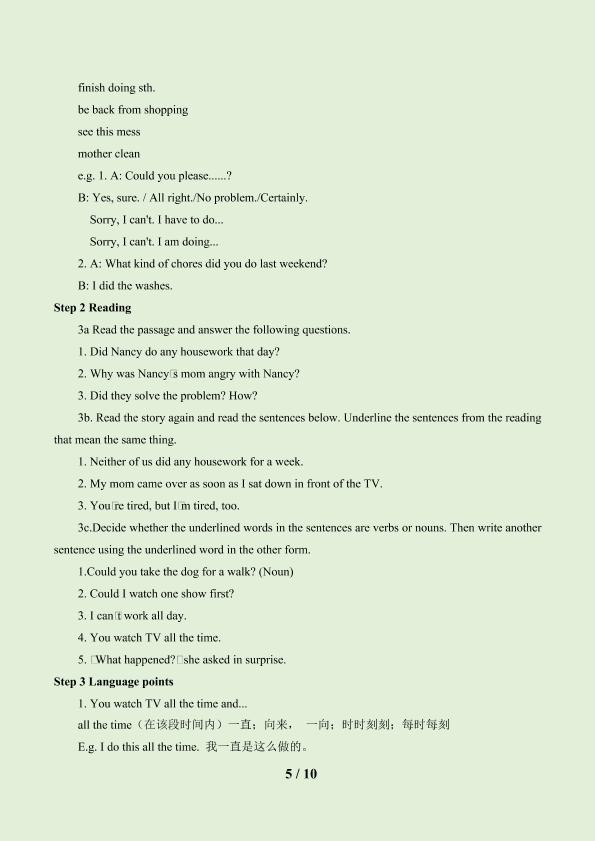 finish doing sth.

be back from shopping

see this mess

mother clean

e.g. 1. A: Could you please......?

B: Yes, sure. / All right./No problem./Certainly.

Sorry, I can't. I have to do...

Sorry, I can't. I am doing...

2. A: What kind of chores did you do last weekend?

B: I did the washes.

Step 2 Reading

3a Read the passage and answer the following questions.

1. Did Nancy do any housework that day?

2. Why was Nancy□s mom angry with Nancy?

3. Did they solve the problem? How?

3b. Read the story again and read the sentences below. Underline the sentences from the reading that mean the same thing.

1. Neither of us did any housework for a week.

2. My mom came over as soon as I sat down in front of the TV.

3. You□re tired, but I□m tired, too.

3c.Decide whether the underlined words in the sentences are verbs or nouns. Then write another sentence using the underlined word in the other form.

1.Could you take the dog for a walk? (Noun)

2. Could I watch one show first?

3. I can□t work all day.

4. You watch TV all the time.

5. □What happened?□she asked in surprise.

Step 3 Language points

1. You watch TV all the time and...

all the time（在该段时间内）一直；向来， 一向；时时刻刻；每时每刻

E.g. I do this all the time. 我一直是这么做的。

5 / 10